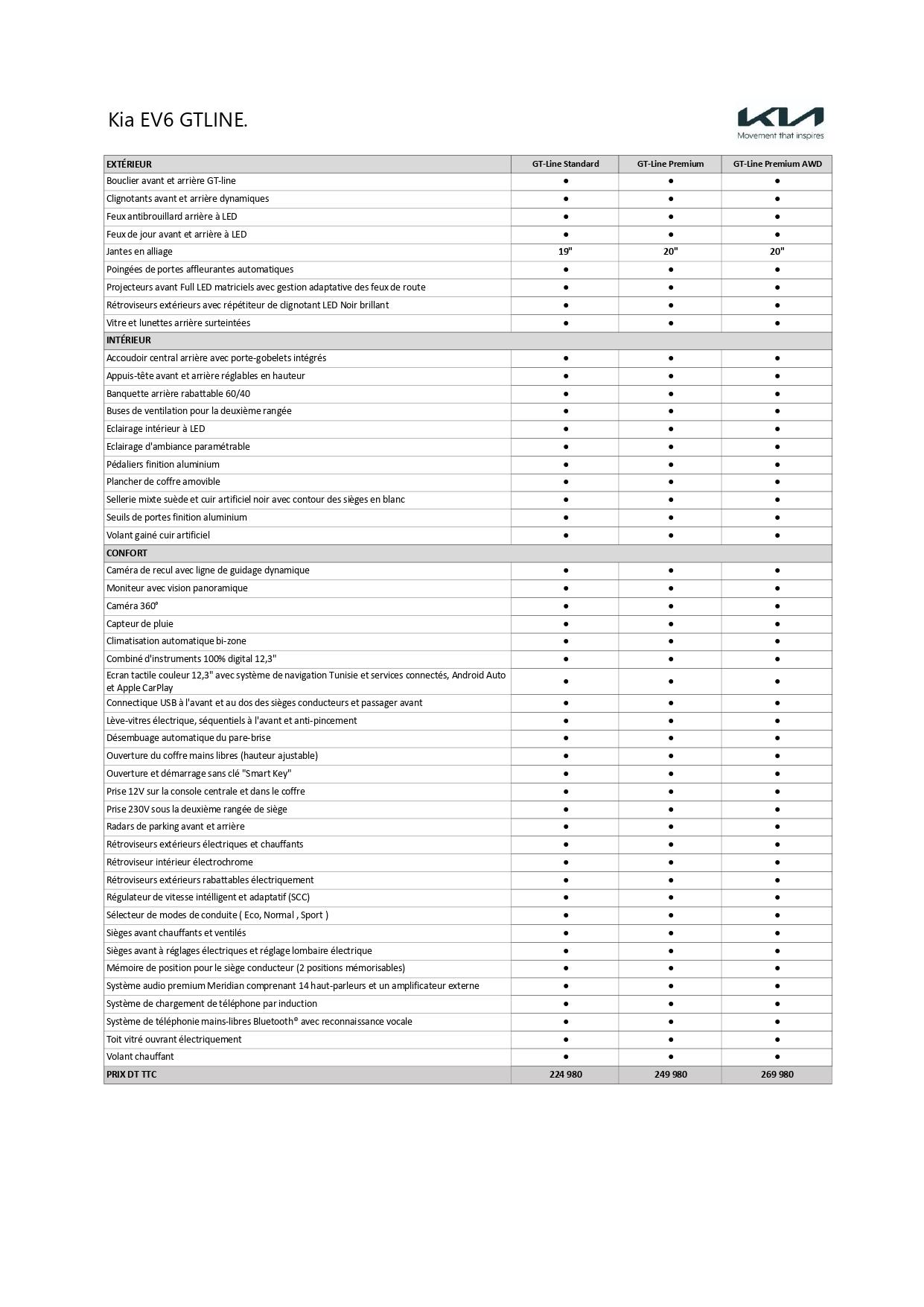 Kia EV6 GTLINE.

KIA
Movement that inspires

| EXTÉRIEUR | GT-Line Standard | GT-Line Premium | GT-Line Premium AWD |
|---|---|---|---|
| Bouclier avant et arrière GT-line | ● | ● | ● |
| Clignotants avant et arrière dynamiques | ● | ● | ● |
| Feux antibrouillard arrière à LED | ● | ● | ● |
| Feux de jour avant et arrière à LED | ● | ● | ● |
| Jantes en alliage | 19" | 20" | 20" |
| Poingées de portes affleurantes automatiques | ● | ● | ● |
| Projecteurs avant Full LED matriciels avec gestion adaptative des feux de route | ● | ● | ● |
| Rétroviseurs extérieurs avec répétiteur de clignotant LED Noir brillant | ● | ● | ● |
| Vitre et lunettes arrière surteintées | ● | ● | ● |
| INTÉRIEUR | | | |
| Accoudoir central arrière avec porte-gobelets intégrés | ● | ● | ● |
| Appuis-tête avant et arrière réglables en hauteur | ● | ● | ● |
| Banquette arrière rabattable 60/40 | ● | ● | ● |
| Buses de ventilation pour la deuxième rangée | ● | ● | ● |
| Eclairage intérieur à LED | ● | ● | ● |
| Eclairage d'ambiance paramétrable | ● | ● | ● |
| Pédaliers finition aluminium | ● | ● | ● |
| Plancher de coffre amovible | ● | ● | ● |
| Sellerie mixte suède et cuir artificiel noir avec contour des sièges en blanc | ● | ● | ● |
| Seuils de portes finition aluminium | ● | ● | ● |
| Volant gainé cuir artificiel | ● | ● | ● |
| CONFORT | | | |
| Caméra de recul avec ligne de guidage dynamique | ● | ● | ● |
| Moniteur avec vision panoramique | ● | ● | ● |
| Caméra 360° | ● | ● | ● |
| Capteur de pluie | ● | ● | ● |
| Climatisation automatique bi-zone | ● | ● | ● |
| Combiné d'instruments 100% digital 12,3" | ● | ● | ● |
| Ecran tactile couleur 12,3" avec système de navigation Tunisie et services connectés, Android Auto et Apple CarPlay | ● | ● | ● |
| Connectique USB à l'avant et au dos des sièges conducteurs et passager avant | ● | ● | ● |
| Lève-vitres électrique, séquentiels à l'avant et anti-pincement | ● | ● | ● |
| Désembuage automatique du pare-brise | ● | ● | ● |
| Ouverture du coffre mains libres (hauteur ajustable) | ● | ● | ● |
| Ouverture et démarrage sans clé "Smart Key" | ● | ● | ● |
| Prise 12V sur la console centrale et dans le coffre | ● | ● | ● |
| Prise 230V sous la deuxième rangée de siège | ● | ● | ● |
| Radars de parking avant et arrière | ● | ● | ● |
| Rétroviseurs extérieurs électriques et chauffants | ● | ● | ● |
| Rétroviseur intérieur électrochrome | ● | ● | ● |
| Rétroviseurs extérieurs rabattables électriquement | ● | ● | ● |
| Régulateur de vitesse intélligent et adaptatif (SCC) | ● | ● | ● |
| Sélecteur de modes de conduite ( Eco, Normal , Sport ) | ● | ● | ● |
| Sièges avant chauffants et ventilés | ● | ● | ● |
| Sièges avant à réglages électriques et réglage lombaire électrique | ● | ● | ● |
| Mémoire de position pour le siège conducteur (2 positions mémorisables) | ● | ● | ● |
| Système audio premium Meridian comprenant 14 haut-parleurs et un amplificateur externe | ● | ● | ● |
| Système de chargement de téléphone par induction | ● | ● | ● |
| Système de téléphonie mains-libres Bluetooth® avec reconnaissance vocale | ● | ● | ● |
| Toit vitré ouvrant électriquement | ● | ● | ● |
| Volant chauffant | ● | ● | ● |
| PRIX DT TTC | 224 980 | 249 980 | 269 980 |